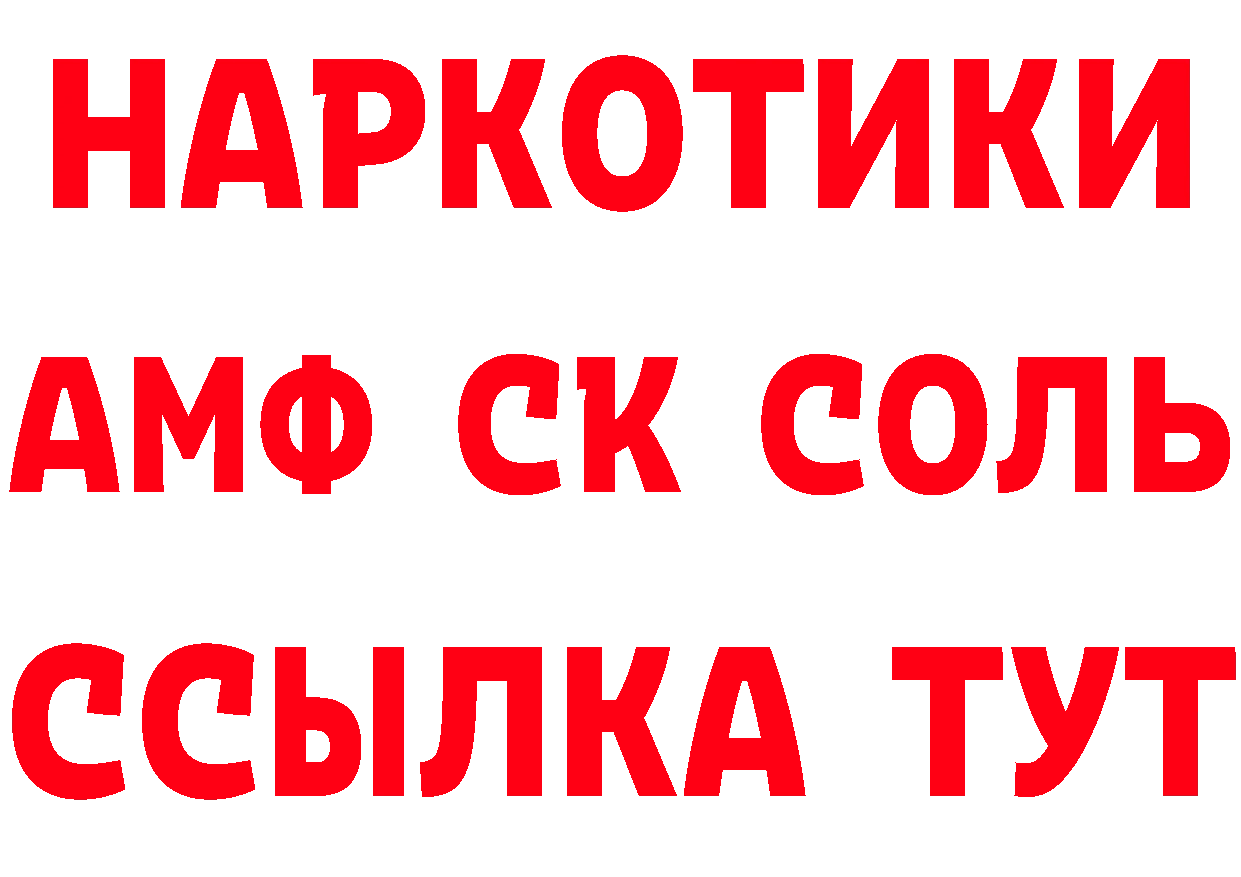 НАРКОТИКИ

АМФ СК СОЛЬ

ССЫЛКА ТУТ